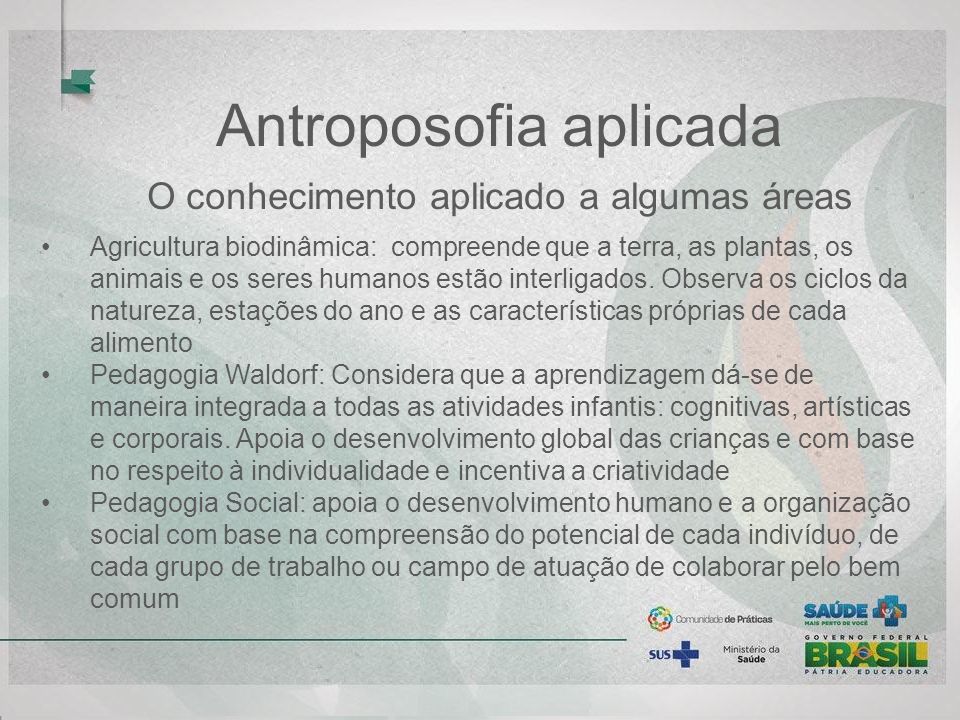 Antroposofia aplicada

O conhecimento aplicado a algumas áreas

• Agricultura biodinâmica: compreende que a terra, as plantas, os animais e os seres humanos estão interligados. Observa os ciclos da natureza, estações do ano e as características próprias de cada alimento
• Pedagogia Waldorf: Considera que a aprendizagem dá-se de maneira integrada a todas as atividades infantis: cognitivas, artísticas e corporais. Apoia o desenvolvimento global das crianças e com base no respeito à individualidade e incentiva a criatividade
• Pedagogia Social: apoia o desenvolvimento humano e a organização social com base na compreensão do potencial de cada indivíduo, de cada grupo de trabalho ou campo de atuação de colaborar pelo bem comum

Comunidade de Práticas
SAÚDE MAIS PERTO DE VOCÊ
SUS
Ministério da Saúde
GOVERNO FEDERAL
BRASIL
PÁTRIA EDUCADORA